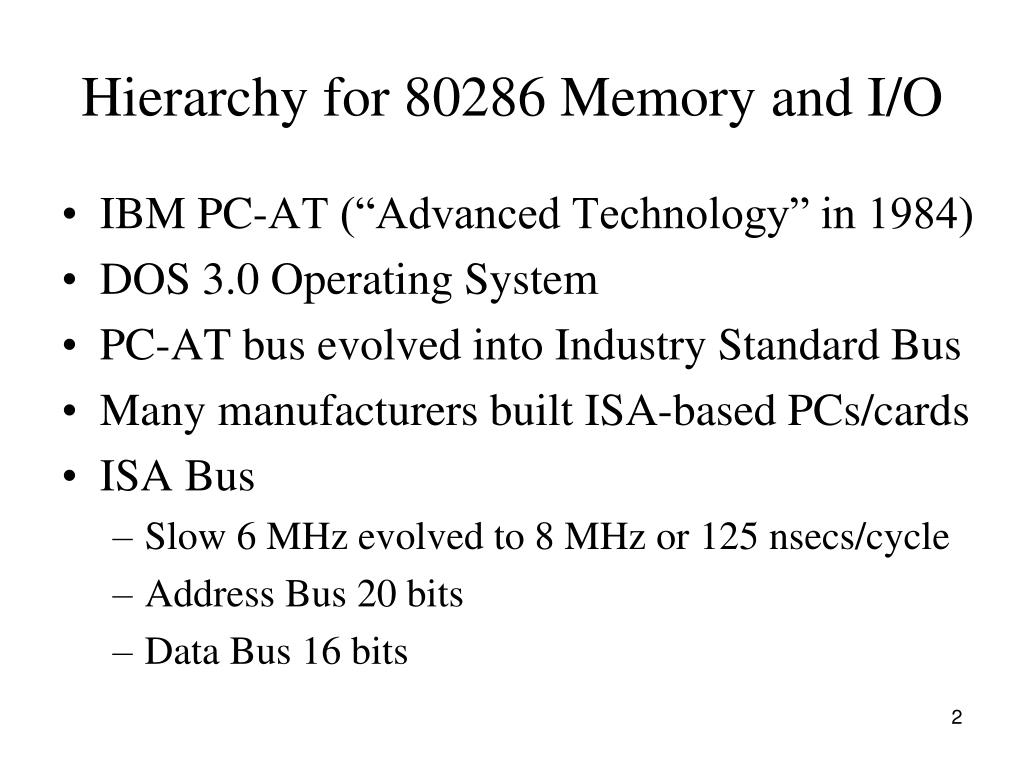 Hierarchy for 80286 Memory and I/O

• IBM PC-AT ("Advanced Technology" in 1984)
• DOS 3.0 Operating System
• PC-AT bus evolved into Industry Standard Bus
• Many manufacturers built ISA-based PCs/cards
• ISA Bus
– Slow 6 MHz evolved to 8 MHz or 125 nsecs/cycle
– Address Bus 20 bits
– Data Bus 16 bits

2